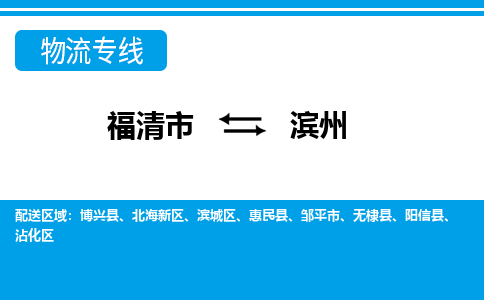 物流专线

福清市 ⇆ 滨州

配送区域：博兴县、北海新区、滨城区、惠民县、邹平市、无棣县、阳信县、沾化区